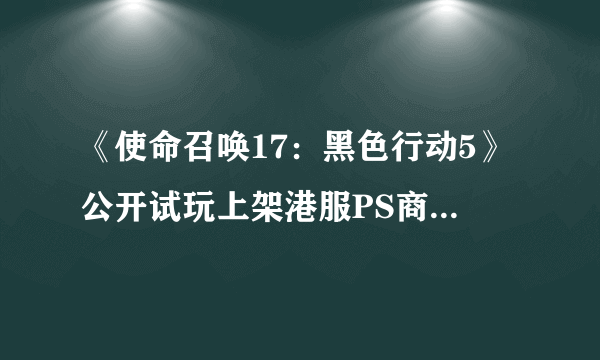 《使命召唤17：黑色行动5》公开试玩上架港服PS商...